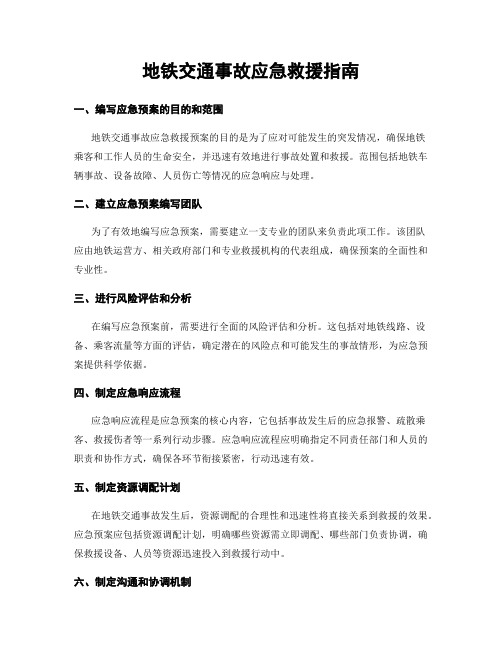 地铁交通事故应急救援指南

一、编写应急预案的目的和范围

地铁交通事故应急救援预案的目的是为了应对可能发生的突发情况，确保地铁乘客和工作人员的生命安全，并迅速有效地进行事故处置和救援。范围包括地铁车辆事故、设备故障、人员伤亡等情况的应急响应与处理。

二、建立应急预案编写团队

为了有效地编写应急预案，需要建立一支专业的团队来负责此项工作。该团队应由地铁运营方、相关政府部门和专业救援机构的代表组成，确保预案的全面性和专业性。

三、进行风险评估和分析

在编写应急预案前，需要进行全面的风险评估和分析。这包括对地铁线路、设备、乘客流量等方面的评估，确定潜在的风险点和可能发生的事故情形，为应急预案提供科学依据。

四、制定应急响应流程

应急响应流程是应急预案的核心内容，它包括事故发生后的应急报警、疏散乘客、救援伤者等一系列行动步骤。应急响应流程应明确指定不同责任部门和人员的职责和协作方式，确保各环节衔接紧密，行动迅速有效。

五、制定资源调配计划

在地铁交通事故发生后，资源调配的合理性和迅速性将直接关系到救援的效果。应急预案应包括资源调配计划，明确哪些资源需立即调配、哪些部门负责协调，确保救援设备、人员等资源迅速投入到救援行动中。

六、制定沟通和协调机制